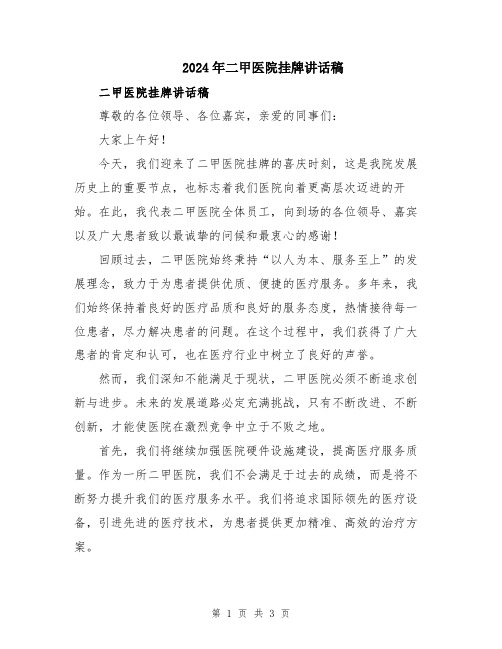 2024年二甲医院挂牌讲话稿

二甲医院挂牌讲话稿

尊敬的各位领导、各位嘉宾，亲爱的同事们：

大家上午好！

今天，我们迎来了二甲医院挂牌的喜庆时刻，这是我院发展历史上的重要节点，也标志着我们医院向着更高层次迈进的开始。在此，我代表二甲医院全体员工，向到场的各位领导、嘉宾以及广大患者致以最诚挚的问候和最衷心的感谢！

回顾过去，二甲医院始终秉持“以人为本、服务至上”的发展理念，致力于为患者提供优质、便捷的医疗服务。多年来，我们始终保持着良好的医疗品质和良好的服务态度，热情接待每一位患者，尽力解决患者的问题。在这个过程中，我们获得了广大患者的肯定和认可，也在医疗行业中树立了良好的声誉。

然而，我们深知不能满足于现状，二甲医院必须不断追求创新与进步。未来的发展道路必定充满挑战，只有不断改进、不断创新，才能使医院在激烈竞争中立于不败之地。

首先，我们将继续加强医院硬件设施建设，提高医疗服务质量。作为一所二甲医院，我们不会满足于过去的成绩，而是将不断努力提升我们的医疗服务水平。我们将追求国际领先的医疗设备，引进先进的医疗技术，为患者提供更加精准、高效的治疗方案。

第 1 页 共 3 页